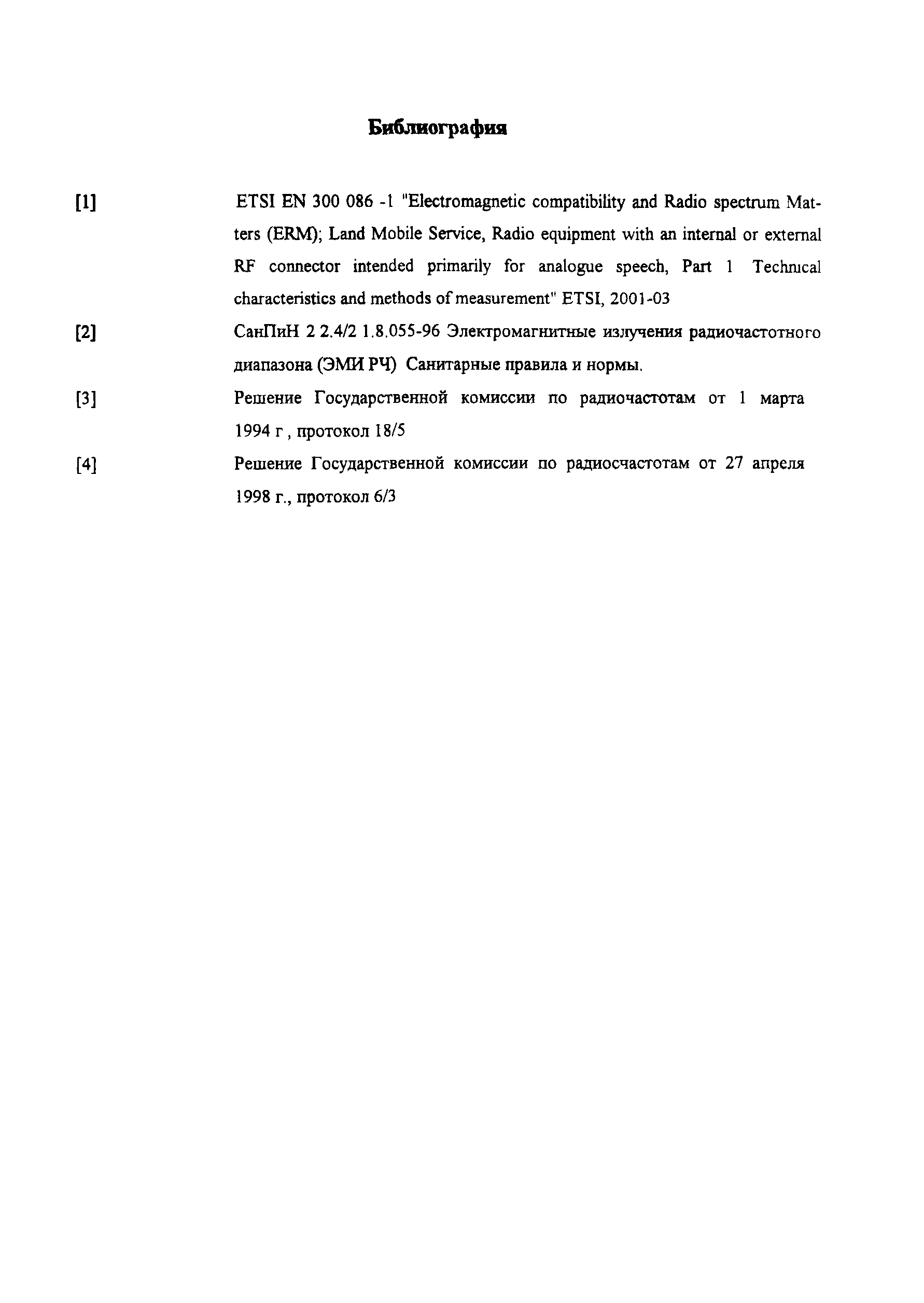 Библиография

[1] ETSI EN 300 086 -1 "Electromagnetic compatibility and Radio spectrum Matters (ERM); Land Mobile Service, Radio equipment with an internal or external RF connector intended primarily for analogue speech, Part 1 Technical characteristics and methods of measurement" ETSI, 2001-03

[2] СанПиН 2 2.4/2 1.8.055-96 Электромагнитные излучения радиочастотного диапазона (ЭМИ РЧ) Санитарные правила и нормы.

[3] Решение Государственной комиссии по радиочастотам от 1 марта 1994 г , протокол 18/5

[4] Решение Государственной комиссии по радиосчастотам от 27 апреля 1998 г., протокол 6/3